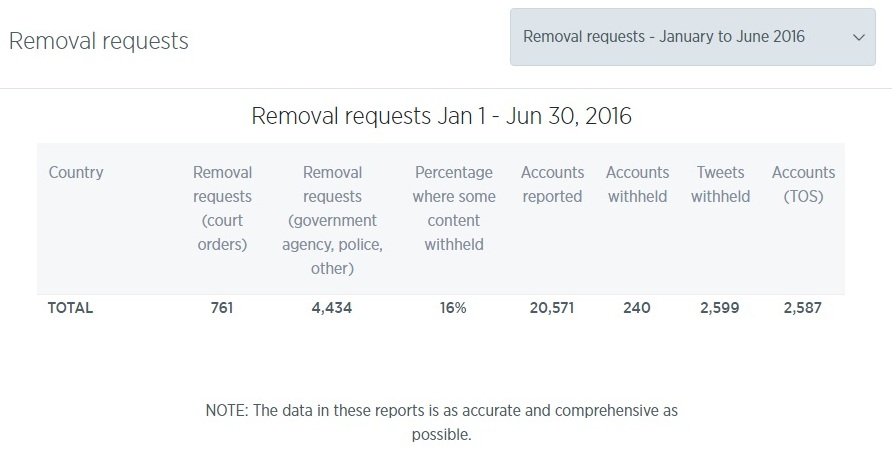 Removal requests

Removal requests - January to June 2016

Removal requests Jan 1 - Jun 30, 2016

| Country | Removal requests (court orders) | Removal requests (government agency, police, other) | Percentage where some content withheld | Accounts reported | Accounts withheld | Tweets withheld | Accounts (TOS) |
|---|---|---|---|---|---|---|---|
| TOTAL | 761 | 4,434 | 16% | 20,571 | 240 | 2,599 | 2,587 |

NOTE: The data in these reports is as accurate and comprehensive as possible.